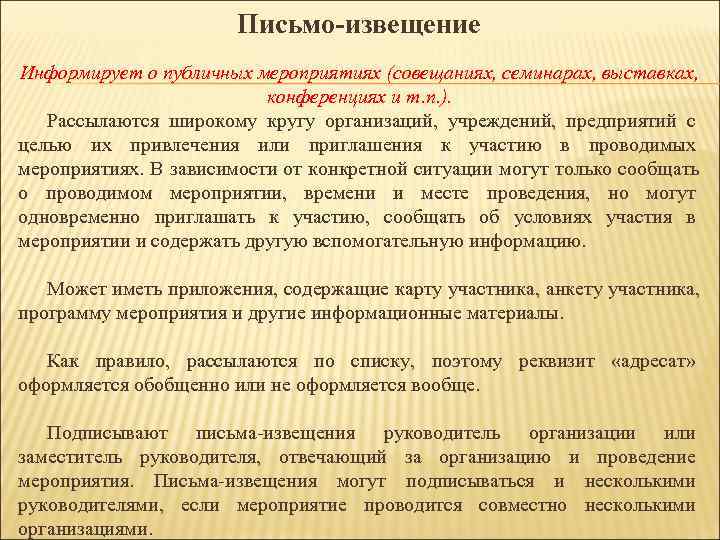 Письмо-извещение

Информирует о публичных мероприятиях (совещаниях, семинарах, выставках, конференциях и т.п.).

Рассылаются широкому кругу организаций, учреждений, предприятий с целью их привлечения или приглашения к участию в проводимых мероприятиях. В зависимости от конкретной ситуации могут только сообщать о проводимом мероприятии, времени и месте проведения, но могут одновременно приглашать к участию, сообщать об условиях участия в мероприятии и содержать другую вспомогательную информацию.

Может иметь приложения, содержащие карту участника, анкету участника, программу мероприятия и другие информационные материалы.

Как правило, рассылаются по списку, поэтому реквизит «адресат» оформляется обобщенно или не оформляется вообще.

Подписывают письма-извещения руководитель организации или заместитель руководителя, отвечающий за организацию и проведение мероприятия. Письма-извещения могут подписываться и несколькими руководителями, если мероприятие проводится совместно несколькими организациями.